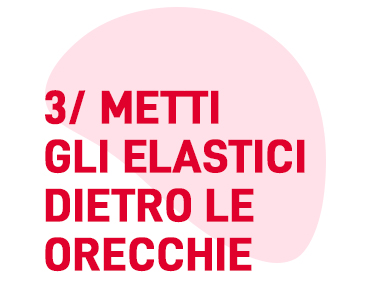 3/ METTI GLI ELASTICI DIETRO LE ORECCHIE